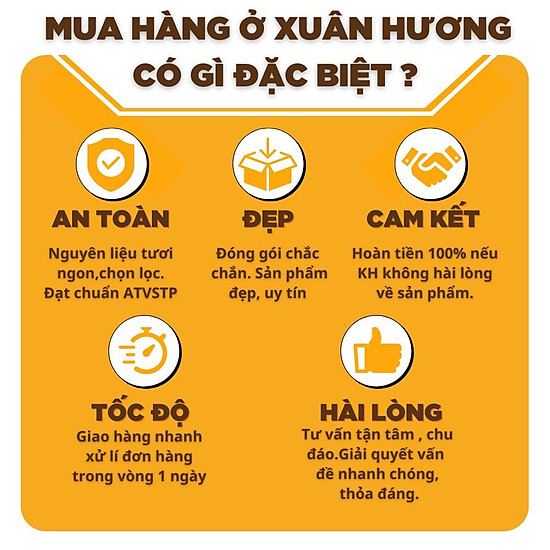 MUA HÀNG Ở XUÂN HƯƠNG
CÓ GÌ ĐẶC BIỆT ?

AN TOÀN
Nguyên liệu tươi ngon,chọn lọc. Đạt chuẩn ATVSTP

ĐẸP
Đóng gói chắc chắn. Sản phẩm đẹp, uy tín

CAM KẾT
Hoàn tiền 100% nếu KH không hài lòng về sản phẩm.

TỐC ĐỘ
Giao hàng nhanh xử lí đơn hàng trong vòng 1 ngày

HÀI LÒNG
Tư vấn tận tâm , chu đáo.Giải quyết vấn đề nhanh chóng, thỏa đáng.